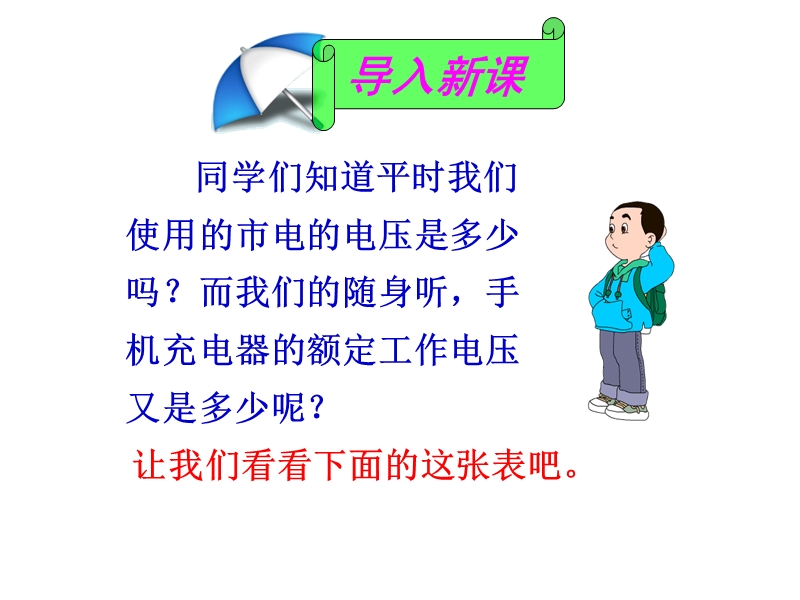 导入新课

同学们知道平时我们使用的市电的电压是多少吗？而我们的随身听，手机充电器的额定工作电压又是多少呢？

让我们看看下面的这张表吧。